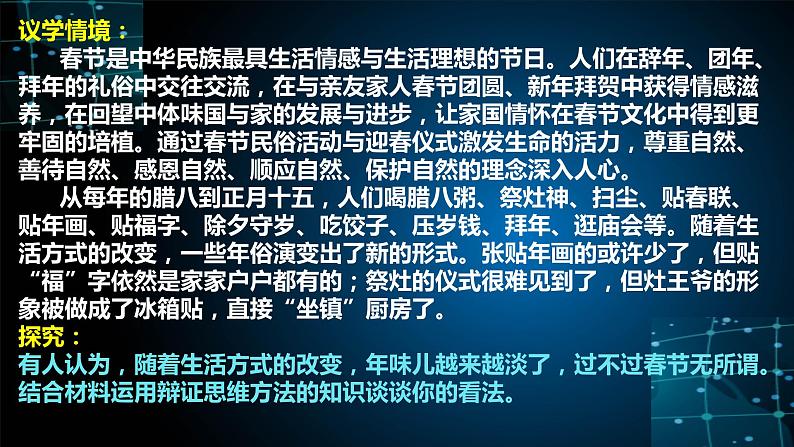 议学情境：

春节是中华民族最具生活情感与生活理想的节日。人们在辞年、团年、拜年的礼俗中交往交流，在与亲友家人春节团圆、新年拜贺中获得情感滋养，在回望中体味国与家的发展与进步，让家国情怀在春节文化中得到更牢固的培植。通过春节民俗活动与迎春仪式激发生命的活力，尊重自然、善待自然、感恩自然、顺应自然、保护自然的理念深入人心。

从每年的腊八到正月十五，人们喝腊八粥、祭灶神、扫尘、贴春联、贴年画、贴福字、除夕守岁、吃饺子、压岁钱、拜年、逛庙会等。随着生活方式的改变，一些年俗演变出了新的形式。张贴年画的或许少了，但贴“福”字依然是家家户户都有的；祭灶的仪式很难见到了，但灶王爷的形象被做成了冰箱贴，直接“坐镇”厨房了。

探究：

有人认为，随着生活方式的改变，年味儿越来越淡了，过不过春节无所谓。结合材料运用辩证思维方法的知识谈谈你的看法。